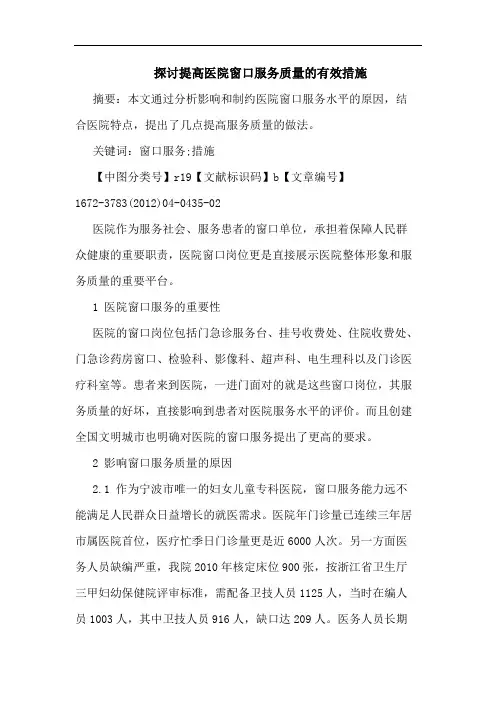 探讨提高医院窗口服务质量的有效措施

摘要：本文通过分析影响和制约医院窗口服务水平的原因，结合医院特点，提出了几点提高服务质量的做法。

关键词：窗口服务;措施

【中图分类号】r19【文献标识码】b【文章编号】1672-3783(2012)04-0435-02

医院作为服务社会、服务患者的窗口单位，承担着保障人民群众健康的重要职责，医院窗口岗位更是直接展示医院整体形象和服务质量的重要平台。

1 医院窗口服务的重要性

医院的窗口岗位包括门急诊服务台、挂号收费处、住院收费处、门急诊药房窗口、检验科、影像科、超声科、电生理科以及门诊医疗科室等。患者来到医院，一进门面对的就是这些窗口岗位，其服务质量的好坏，直接影响到患者对医院服务水平的评价。而且创建全国文明城市也明确对医院的窗口服务提出了更高的要求。

2 影响窗口服务质量的原因

2.1 作为宁波市唯一的妇女儿童专科医院，窗口服务能力远不能满足人民群众日益增长的就医需求。医院年门诊量已连续三年居市属医院首位，医疗忙季日门诊量更是近 6000 人次。另一方面医务人员缺编严重，我院 2010 年核定床位 900 张，按浙江省卫生厅三甲妇幼保健院评审标准，需配备卫技人员 1125 人，当时在编人员 1003 人，其中卫技人员 916 人，缺口达 209 人。医务人员长期